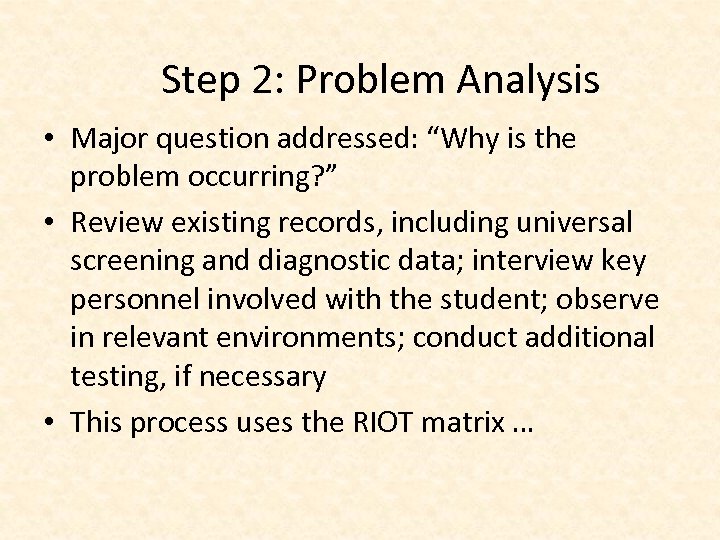 Step 2: Problem Analysis

• Major question addressed: “Why is the problem occurring?”
• Review existing records, including universal screening and diagnostic data; interview key personnel involved with the student; observe in relevant environments; conduct additional testing, if necessary
• This process uses the RIOT matrix …